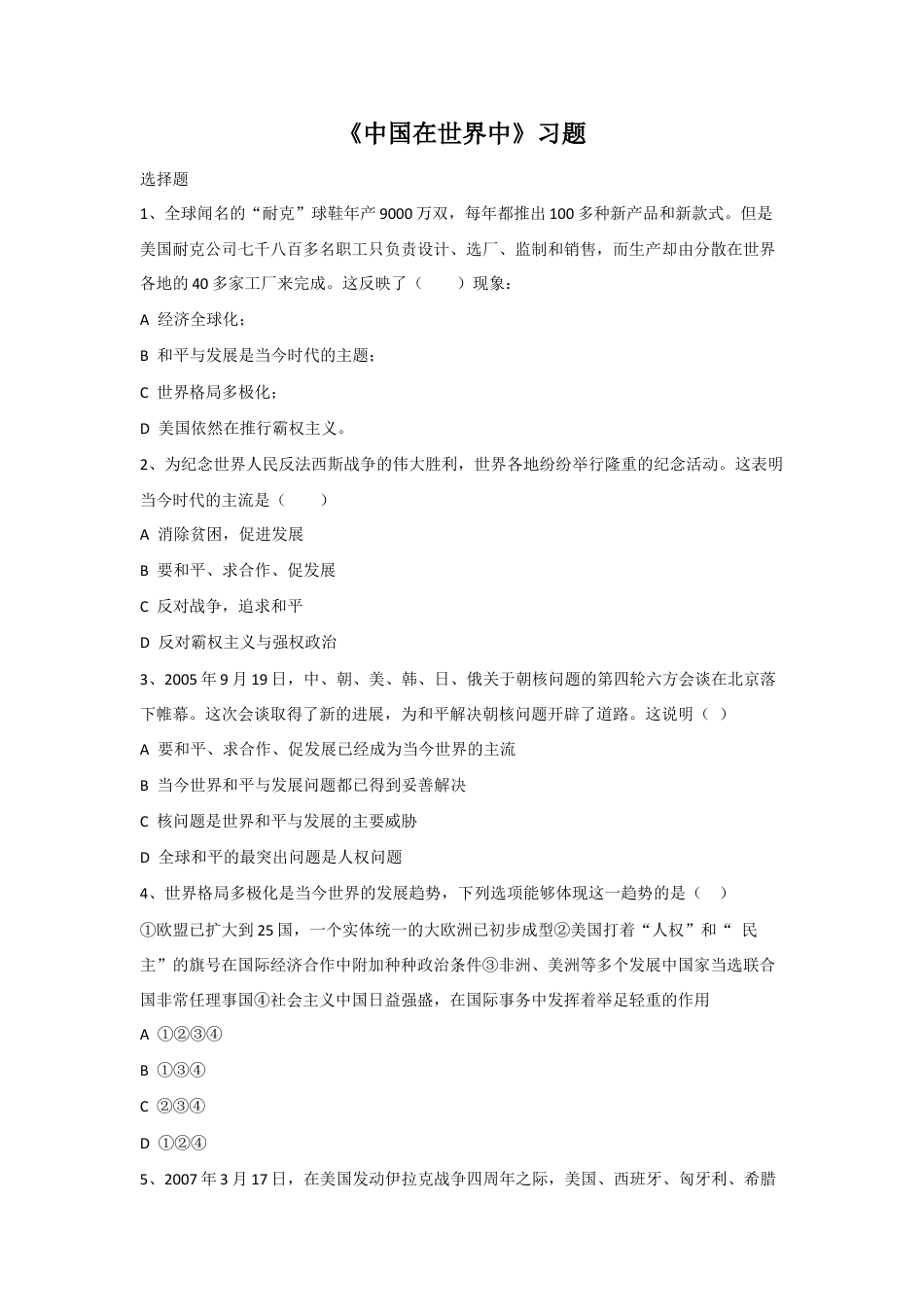 《中国在世界中》习题

选择题

1、全球闻名的“耐克”球鞋年产 9000 万双，每年都推出 100 多种新产品和新款式。但是美国耐克公司七千八百多名职工只负责设计、选厂、监制和销售，而生产却由分散在世界各地的 40 多家工厂来完成。这反映了（　　）现象：

A 经济全球化；

B 和平与发展是当今时代的主题；

C 世界格局多极化；

D 美国依然在推行霸权主义。

2、为纪念世界人民反法西斯战争的伟大胜利，世界各地纷纷举行隆重的纪念活动。这表明当今时代的主流是（　　）

A 消除贫困，促进发展

B 要和平、求合作、促发展

C 反对战争，追求和平

D 反对霸权主义与强权政治

3、2005 年 9 月 19 日，中、朝、美、韩、日、俄关于朝核问题的第四轮六方会谈在北京落下帷幕。这次会谈取得了新的进展，为和平解决朝核问题开辟了道路。这说明（ ）

A 要和平、求合作、促发展已经成为当今世界的主流

B 当今世界和平与发展问题都已得到妥善解决

C 核问题是世界和平与发展的主要威胁

D 全球和平的最突出问题是人权问题

4、世界格局多极化是当今世界的发展趋势，下列选项能够体现这一趋势的是（ ）

①欧盟已扩大到 25 国，一个实体统一的大欧洲已初步成型②美国打着“人权”和“ 民主”的旗号在国际经济合作中附加种种政治条件③非洲、美洲等多个发展中国家当选联合国非常任理事国④社会主义中国日益强盛，在国际事务中发挥着举足轻重的作用

A ①②③④

B ①③④

C ②③④

D ①②④

5、2007 年 3 月 17 日，在美国发动伊拉克战争四周年之际，美国、西班牙、匈牙利、希腊